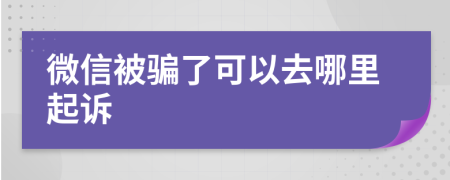 微信被骗了可以去哪里起诉